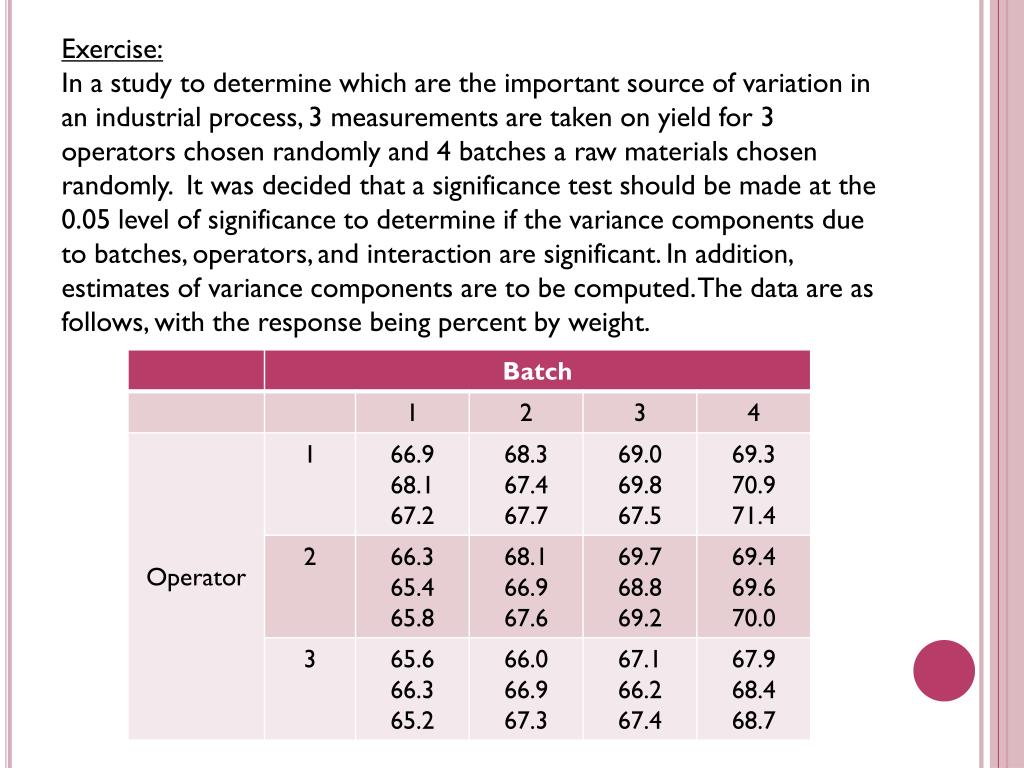 Exercise:
In a study to determine which are the important source of variation in an industrial process, 3 measurements are taken on yield for 3 operators chosen randomly and 4 batches a raw materials chosen randomly. It was decided that a significance test should be made at the 0.05 level of significance to determine if the variance components due to batches, operators, and interaction are significant. In addition, estimates of variance components are to be computed. The data are as follows, with the response being percent by weight.

| | | Batch | | | |
|---|---|---|---|---|---|
| | | 1 | 2 | 3 | 4 |
| Operator | 1 | 66.9 68.1 67.2 | 68.3 67.4 67.7 | 69.0 69.8 67.5 | 69.3 70.9 71.4 |
| | 2 | 66.3 65.4 65.8 | 68.1 66.9 67.6 | 69.7 68.8 69.2 | 69.4 69.6 70.0 |
| | 3 | 65.6 66.3 65.2 | 66.0 66.9 67.3 | 67.1 66.2 67.4 | 67.9 68.4 68.7 |